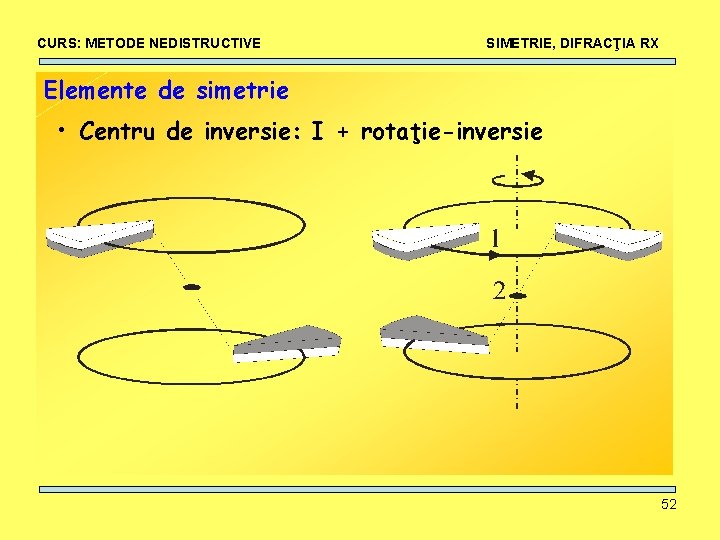 CURS: METODE NEDISTRUCTIVE

SIMETRIE, DIFRACŢIA RX

Elemente de simetrie

• Centru de inversie: I + rotaţie-inversie

1

2

52